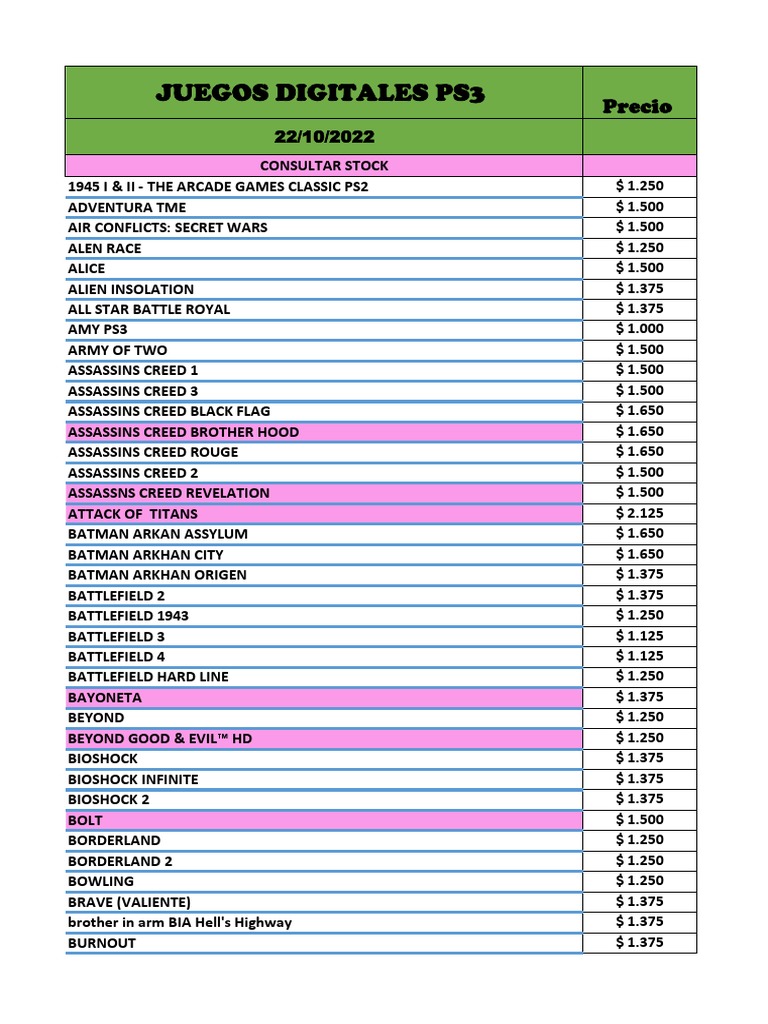 | JUEGOS DIGITALES PS3 | Precio |
|---|---|
| 22/10/2022 | |
| CONSULTAR STOCK | |
| 1945 I & II - THE ARCADE GAMES CLASSIC PS2 | $ 1.250 |
| ADVENTURA TME | $ 1.500 |
| AIR CONFLICTS: SECRET WARS | $ 1.500 |
| ALEN RACE | $ 1.250 |
| ALICE | $ 1.500 |
| ALIEN INSOLATION | $ 1.375 |
| ALL STAR BATTLE ROYAL | $ 1.375 |
| AMY PS3 | $ 1.000 |
| ARMY OF TWO | $ 1.500 |
| ASSASSINS CREED 1 | $ 1.500 |
| ASSASSINS CREED 3 | $ 1.500 |
| ASSASSINS CREED BLACK FLAG | $ 1.650 |
| ASSASSINS CREED BROTHER HOOD | $ 1.650 |
| ASSASSINS CREED ROUGE | $ 1.650 |
| ASSASSINS CREED 2 | $ 1.500 |
| ASSASSNS CREED REVELATION | $ 1.500 |
| ATTACK OF TITANS | $ 2.125 |
| BATMAN ARKAN ASSYLUM | $ 1.650 |
| BATMAN ARKHAN CITY | $ 1.650 |
| BATMAN ARKHAN ORIGEN | $ 1.375 |
| BATTLEFIELD 2 | $ 1.375 |
| BATTLEFIELD 1943 | $ 1.250 |
| BATTLEFIELD 3 | $ 1.125 |
| BATTLEFIELD 4 | $ 1.125 |
| BATTLEFIELD HARD LINE | $ 1.250 |
| BAYONETA | $ 1.375 |
| BEYOND | $ 1.250 |
| BEYOND GOOD & EVIL™ HD | $ 1.250 |
| BIOSHOCK | $ 1.375 |
| BIOSHOCK INFINITE | $ 1.375 |
| BIOSHOCK 2 | $ 1.375 |
| BOLT | $ 1.500 |
| BORDERLAND | $ 1.250 |
| BORDERLAND 2 | $ 1.250 |
| BOWLING | $ 1.250 |
| BRAVE (VALIENTE) | $ 1.375 |
| brother in arm BIA Hell's Highway | $ 1.375 |
| BURNOUT | $ 1.375 |